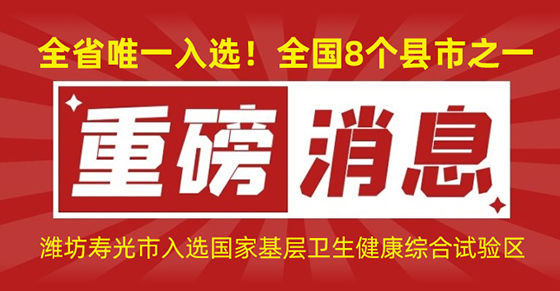 全省唯一入选！全国8个县市之一

重磅消息

潍坊寿光市入选国家基层卫生健康综合试验区